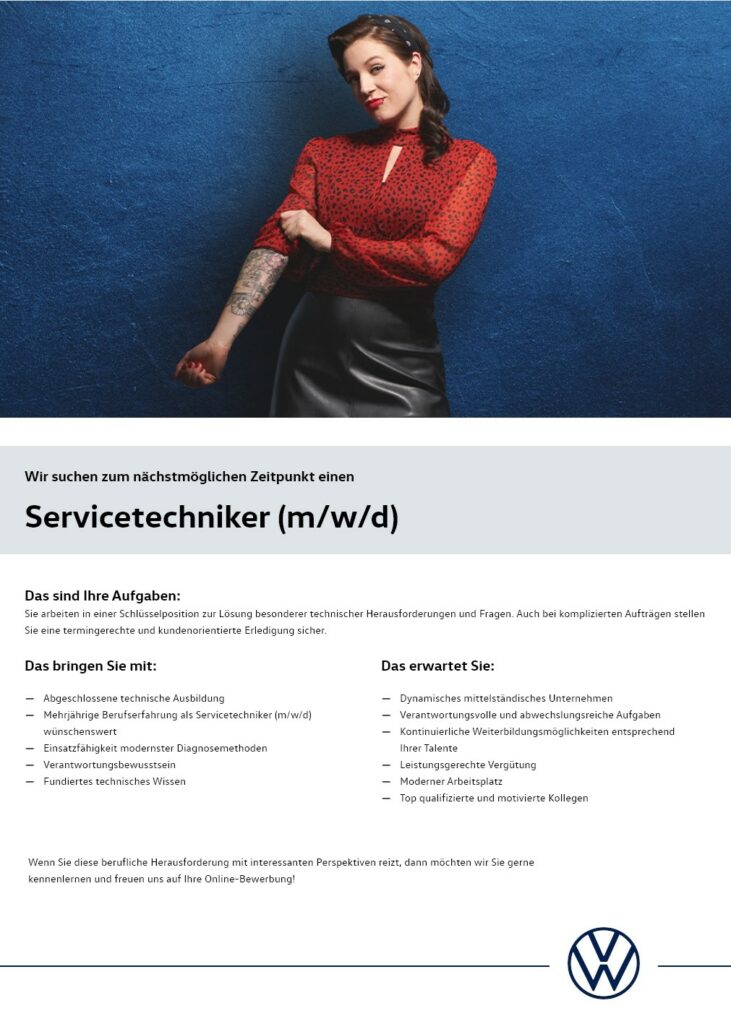 Wir suchen zum nächstmöglichen Zeitpunkt einen

Servicetechniker (m/w/d)

Das sind Ihre Aufgaben:
Sie arbeiten in einer Schlüsselposition zur Lösung besonderer technischer Herausforderungen und Fragen. Auch bei komplizierten Aufträgen stellen Sie eine termingerechte und kundenorientierte Erledigung sicher.

Das bringen Sie mit:

— Abgeschlossene technische Ausbildung
— Mehrjährige Berufserfahrung als Servicetechniker (m/w/d) wünschenswert
— Einsatzfähigkeit modernster Diagnosemethoden
— Verantwortungsbewusstsein
— Fundiertes technisches Wissen

Das erwartet Sie:

— Dynamisches mittelständisches Unternehmen
— Verantwortungsvolle und abwechslungsreiche Aufgaben
— Kontinuierliche Weiterbildungsmöglichkeiten entsprechend Ihrer Talente
— Leistungsgerechte Vergütung
— Moderner Arbeitsplatz
— Top qualifizierte und motivierte Kollegen

Wenn Sie diese berufliche Herausforderung mit interessanten Perspektiven reizt, dann möchten wir Sie gerne kennenlernen und freuen uns auf Ihre Online-Bewerbung!